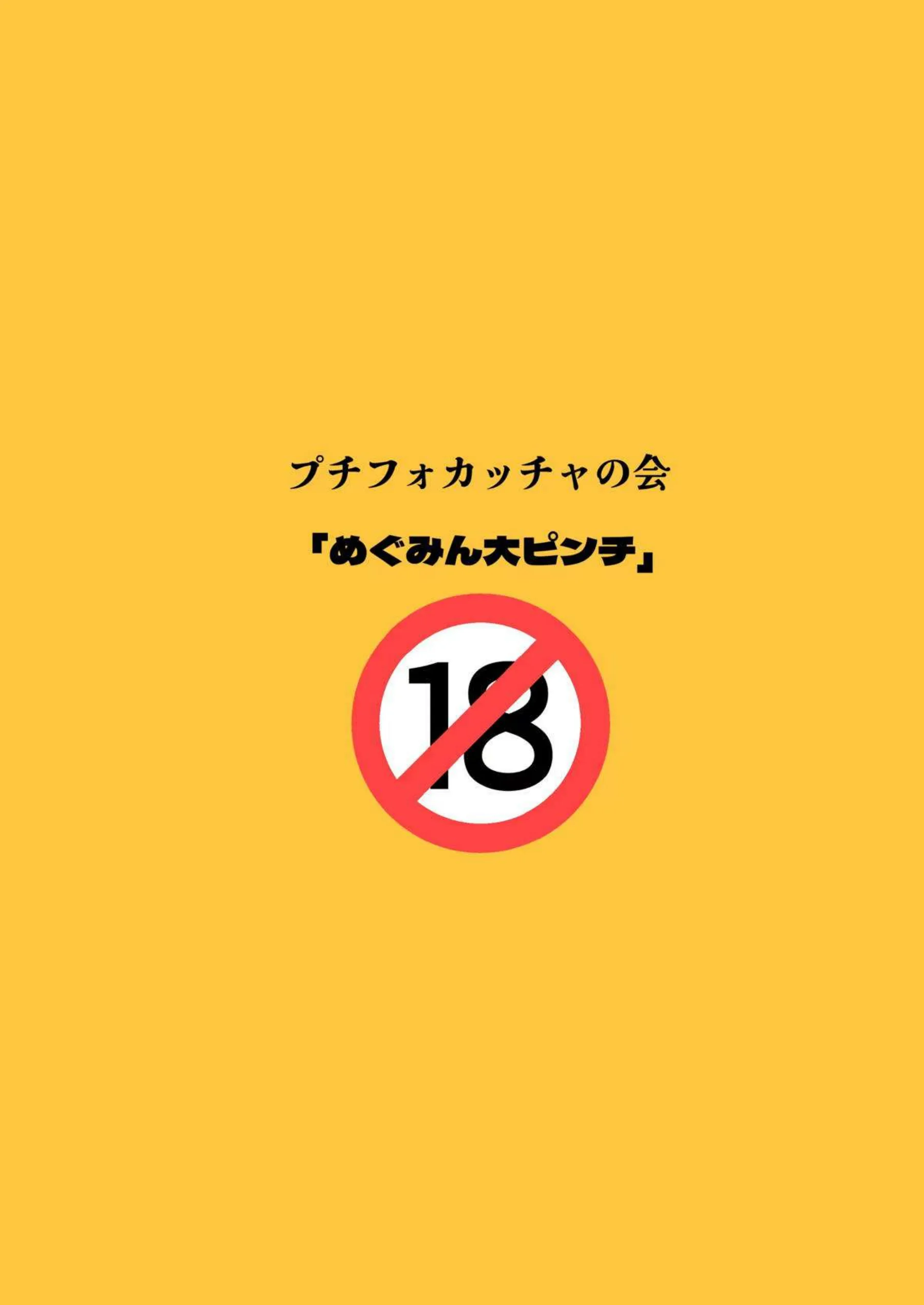 プチフォカッチャの会

「めぐみん大ピンチ」

18